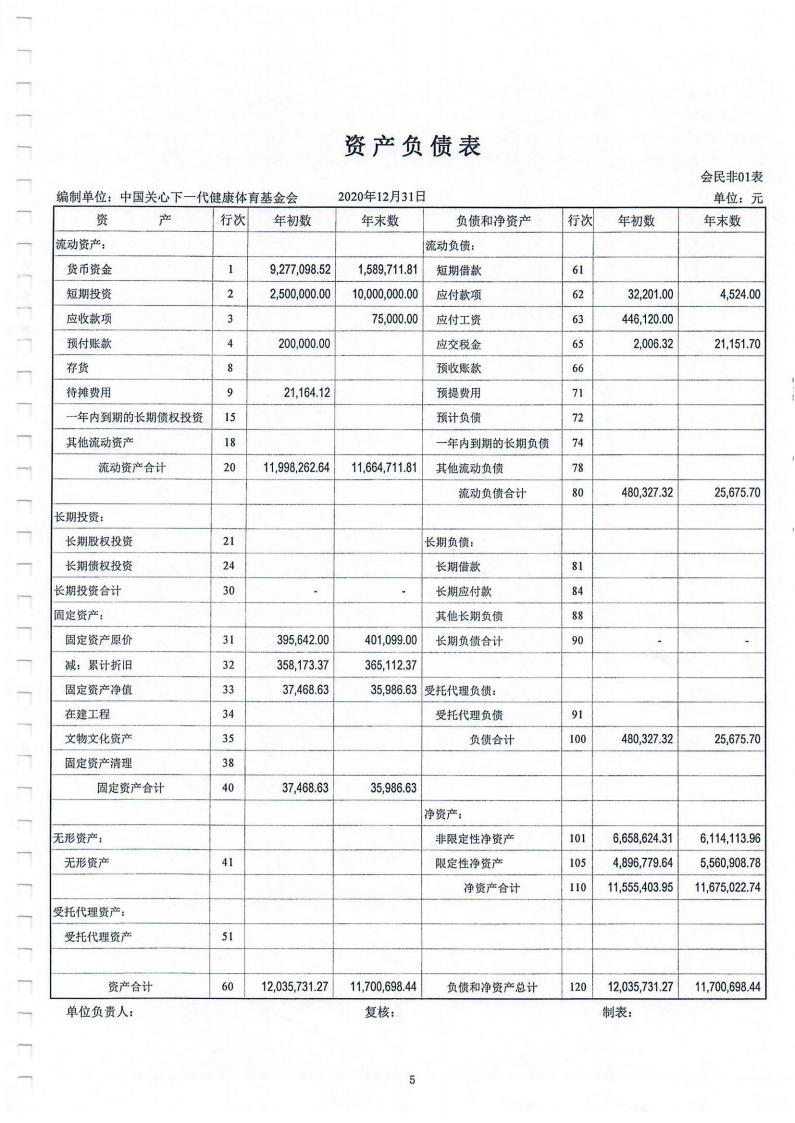 资产负债表

会民非01表

编制单位：中国关心下一代健康体育基金会　　2020年12月31日　　单位：元

| 资　　产 | 行次 | 年初数 | 年末数 | 负债和净资产 | 行次 | 年初数 | 年末数 |
|---|---|---|---|---|---|---|---|
| 流动资产： | | | | 流动负债： | | | |
| 货币资金 | 1 | 9,277,098.52 | 1,589,711.81 | 短期借款 | 61 | | |
| 短期投资 | 2 | 2,500,000.00 | 10,000,000.00 | 应付款项 | 62 | 32,201.00 | 4,524.00 |
| 应收款项 | 3 | | 75,000.00 | 应付工资 | 63 | 446,120.00 | |
| 预付账款 | 4 | 200,000.00 | | 应交税金 | 65 | 2,006.32 | 21,151.70 |
| 存货 | 8 | | | 预收账款 | 66 | | |
| 待摊费用 | 9 | 21,164.12 | | 预提费用 | 71 | | |
| 一年内到期的长期债权投资 | 15 | | | 预计负债 | 72 | | |
| 其他流动资产 | 18 | | | 一年内到期的长期负债 | 74 | | |
| 流动资产合计 | 20 | 11,998,262.64 | 11,664,711.81 | 其他流动负债 | 78 | | |
| | | | | 流动负债合计 | 80 | 480,327.32 | 25,675.70 |
| 长期投资： | | | | | | | |
| 长期股权投资 | 21 | | | 长期负债： | | | |
| 长期债权投资 | 24 | | | 长期借款 | 81 | | |
| 长期投资合计 | 30 | - | - | 长期应付款 | 84 | | |
| 固定资产： | | | | 其他长期负债 | 88 | | |
| 固定资产原价 | 31 | 395,642.00 | 401,099.00 | 长期负债合计 | 90 | - | - |
| 减：累计折旧 | 32 | 358,173.37 | 365,112.37 | | | | |
| 固定资产净值 | 33 | 37,468.63 | 35,986.63 | 受托代理负债： | | | |
| 在建工程 | 34 | | | 受托代理负债 | 91 | | |
| 文物文化资产 | 35 | | | 负债合计 | 100 | 480,327.32 | 25,675.70 |
| 固定资产清理 | 38 | | | | | | |
| 固定资产合计 | 40 | 37,468.63 | 35,986.63 | | | | |
| | | | | 净资产： | | | |
| 无形资产： | | | | 非限定性净资产 | 101 | 6,658,624.31 | 6,114,113.96 |
| 无形资产 | 41 | | | 限定性净资产 | 105 | 4,896,779.64 | 5,560,908.78 |
| | | | | 净资产合计 | 110 | 11,555,403.95 | 11,675,022.74 |
| 受托代理资产： | | | | | | | |
| 受托代理资产 | 51 | | | | | | |
| | | | | | | | |
| 资产合计 | 60 | 12,035,731.27 | 11,700,698.44 | 负债和净资产总计 | 120 | 12,035,731.27 | 11,700,698.44 |

单位负责人：　　复核：　　制表：

5